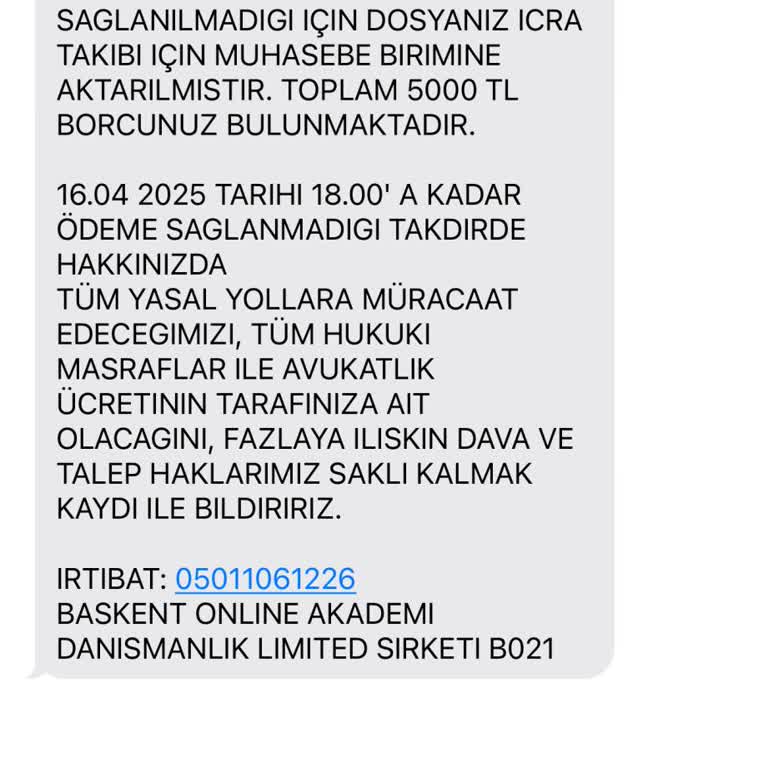 SAGLANILMADIGI IÇIN DOSYANIZ ICRA TAKIBI IÇIN MUHASEBE BIRIMINE AKTARILMISTIR. TOPLAM 5000 TL BORCUNUZ BULUNMAKTADIR.

16.04 2025 TARIHI 18.00' A KADAR ÖDEME SAGLANMADIGI TAKDIRDE HAKKINIZDA
TÜM YASAL YOLLARA MÜRACAAT EDECEGIMIZI, TÜM HUKUKI MASRAFLAR ILE AVUKATLIK ÜCRETININ TARAFINIZA AIT OLACAGINI, FAZLAYA ILISKIN DAVA VE TALEP HAKLARIMIZ SAKLI KALMAK KAYDI ILE BILDIRIRIZ.

IRTIBAT: 05011061226
BASKENT ONLINE AKADEMI DANISMANLIK LIMITED SIRKETI B021